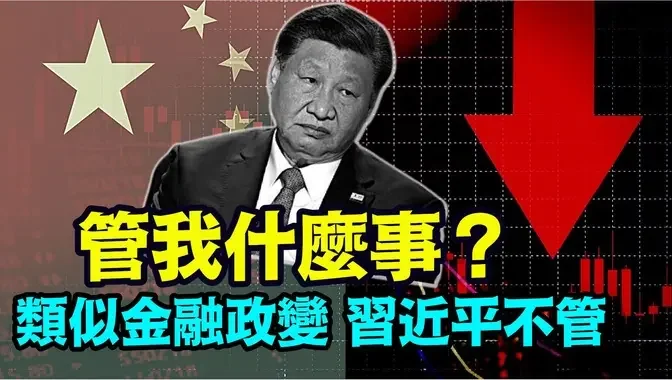 管我什麼事？
類似金融政變 習近平不管